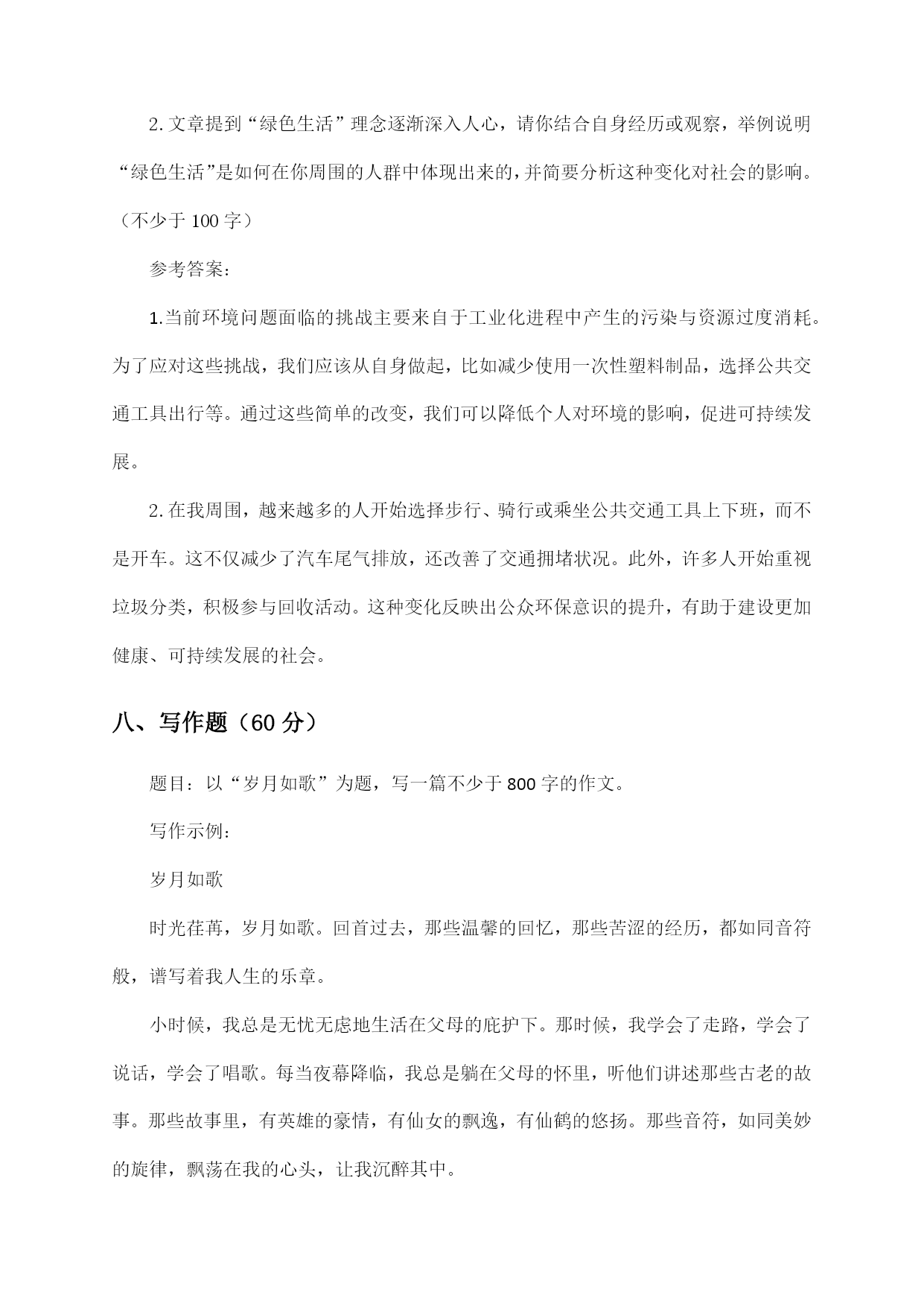 2.文章提到“绿色生活”理念逐渐深入人心，请你结合自身经历或观察，举例说明“绿色生活”是如何在你周围的人群中体现出来的，并简要分析这种变化对社会的影响。（不少于100字）

参考答案：

1.当前环境问题面临的挑战主要来自于工业化进程中产生的污染与资源过度消耗。为了应对这些挑战，我们应该从自身做起，比如减少使用一次性塑料制品，选择公共交通工具出行等。通过这些简单的改变，我们可以降低个人对环境的影响，促进可持续发展。

2.在我周围，越来越多的人开始选择步行、骑行或乘坐公共交通工具上下班，而不是开车。这不仅减少了汽车尾气排放，还改善了交通拥堵状况。此外，许多人开始重视垃圾分类，积极参与回收活动。这种变化反映出公众环保意识的提升，有助于建设更加健康、可持续发展的社会。

八、写作题（60分）

题目：以“岁月如歌”为题，写一篇不少于800字的作文。

写作示例：

岁月如歌

时光荏苒，岁月如歌。回首过去，那些温馨的回忆，那些苦涩的经历，都如同音符般，谱写着我人生的乐章。

小时候，我总是无忧无虑地生活在父母的庇护下。那时候，我学会了走路，学会了说话，学会了唱歌。每当夜幕降临，我总是躺在父母的怀里，听他们讲述那些古老的故事。那些故事里，有英雄的豪情，有仙女的飘逸，有仙鹤的悠扬。那些音符，如同美妙的旋律，飘荡在我的心头，让我沉醉其中。